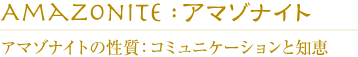 AMAZONITE：アマゾナイト

アマゾナイトの性質：コミュニケーションと知恵